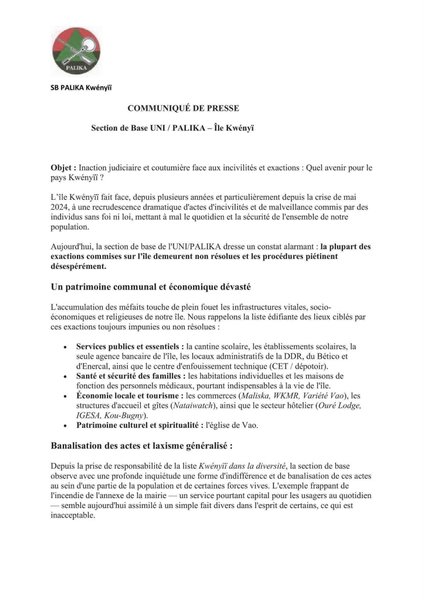 PALIKA

SB PALIKA Kwényïï

COMMUNIQUÉ DE PRESSE

Section de Base UNI / PALIKA – Île Kwényï

Objet : Inaction judiciaire et coutumière face aux incivilités et exactions : Quel avenir pour le pays Kwényïï ?

L'île Kwényïï fait face, depuis plusieurs années et particulièrement depuis la crise de mai 2024, à une recrudescence dramatique d'actes d'incivilités et de malveillance commis par des individus sans foi ni loi, mettant à mal le quotidien et la sécurité de l'ensemble de notre population.

Aujourd'hui, la section de base de l'UNI/PALIKA dresse un constat alarmant : la plupart des exactions commises sur l'île demeurent non résolues et les procédures piétinent désespérément.

Un patrimoine communal et économique dévasté

L'accumulation des méfaits touche de plein fouet les infrastructures vitales, socio-économiques et religieuses de notre île. Nous rappelons la liste édifiante des lieux ciblés par ces exactions toujours impunies ou non résolues :

• Services publics et essentiels : la cantine scolaire, les établissements scolaires, la seule agence bancaire de l'île, les locaux administratifs de la DDR, du Bético et d'Enercal, ainsi que le centre d'enfouissement technique (CET / dépotoir).
• Santé et sécurité des familles : les habitations individuelles et les maisons de fonction des personnels médicaux, pourtant indispensables à la vie de l'île.
• Économie locale et tourisme : les commerces (Maliska, WKMR, Variété Vao), les structures d'accueil et gîtes (Nataiwatch), ainsi que le secteur hôtelier (Ouré Lodge, IGESA, Kou-Bugny).
• Patrimoine culturel et spiritualité : l'église de Vao.

Banalisation des actes et laxisme généralisé :

Depuis la prise de responsabilité de la liste Kwényïï dans la diversité, la section de base observe avec une profonde inquiétude une forme d'indifférence et de banalisation de ces actes au sein d'une partie de la population et de certaines forces vives. L'exemple frappant de l'incendie de l'annexe de la mairie — un service pourtant capital pour les usagers au quotidien — semble aujourd'hui assimilé à un simple fait divers dans l'esprit de certains, ce qui est inacceptable.